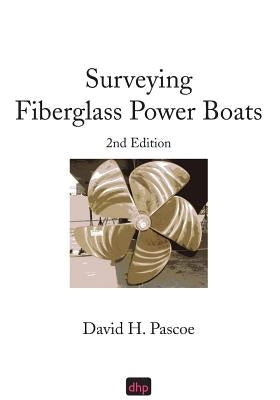 Surveying
Fiberglass Power Boats

2nd Edition

David H. Pascoe

dhp